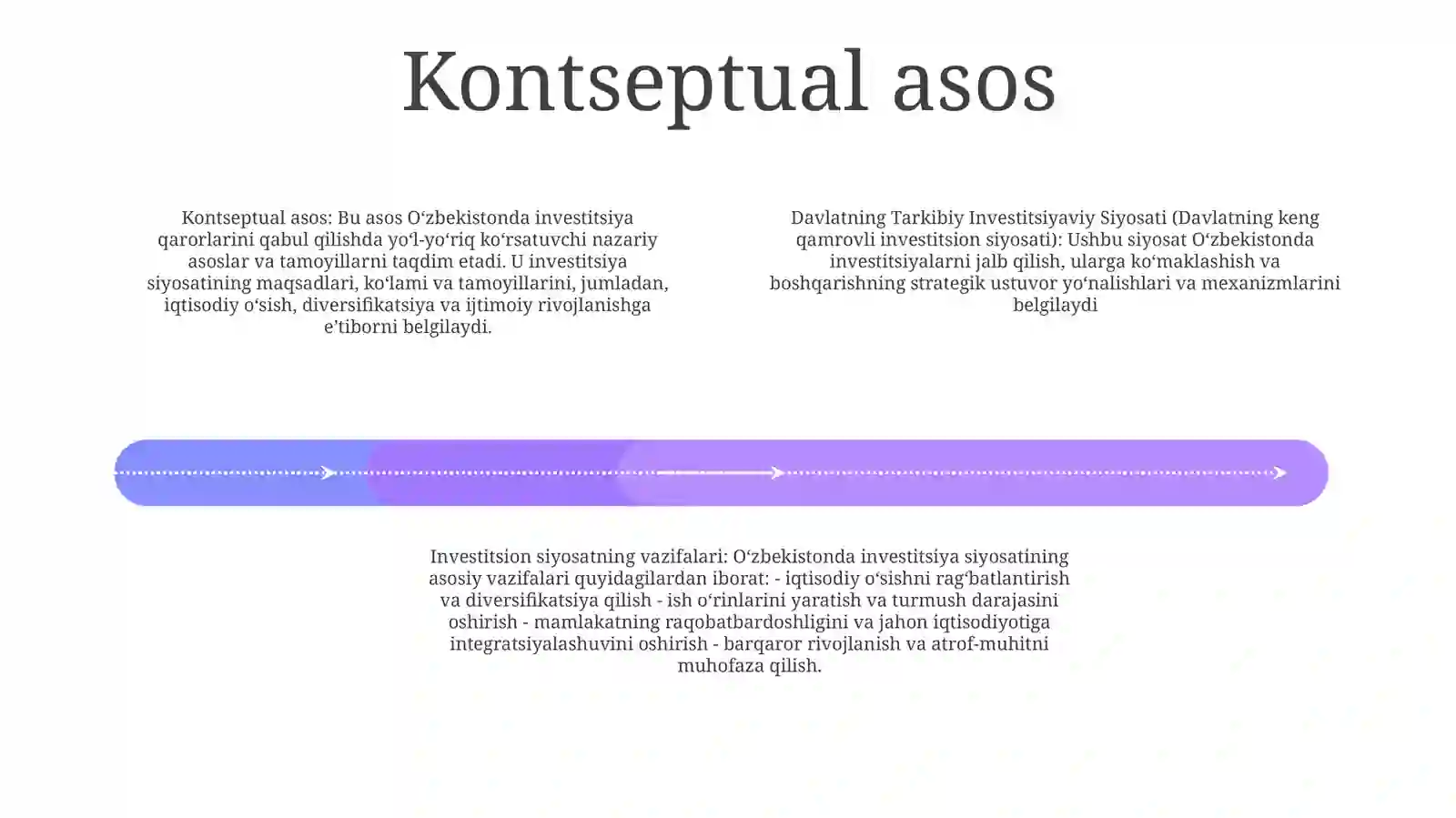 Kontseptual asos

Kontseptual asos: Bu asos O'zbekistonda investitsiya qarorlarini qabul qilishda yo'l-yo'riq ko'rsatuvchi nazariy asoslar va tamoyillarni taqdim etadi. U investitsiya siyosatining maqsadlari, ko'lami va tamoyillarini, jumladan, iqtisodiy o'sish, diversifikatsiya va ijtimoiy rivojlanishga e'tiborni belgilaydi.

Davlatning Tarkibiy Investitsiyaviy Siyosati (Davlatning keng qamrovli investitsion siyosati): Ushbu siyosat O'zbekistonda investitsiyalarni jalb qilish, ularga ko'maklashish va boshqarishning strategik ustuvor yo'nalishlari va mexanizmlarini belgilaydi

Investitsion siyosatning vazifalari: O'zbekistonda investitsiya siyosatining asosiy vazifalari quyidagilardan iborat: - iqtisodiy o'sishni rag'batlantirish va diversifikatsiya qilish - ish o'rinlarini yaratish va turmush darajasini oshirish - mamlakatning raqobatbardoshligini va jahon iqtisodiyotiga integratsiyalashuvini oshirish - barqaror rivojlanish va atrof-muhitni muhofaza qilish.